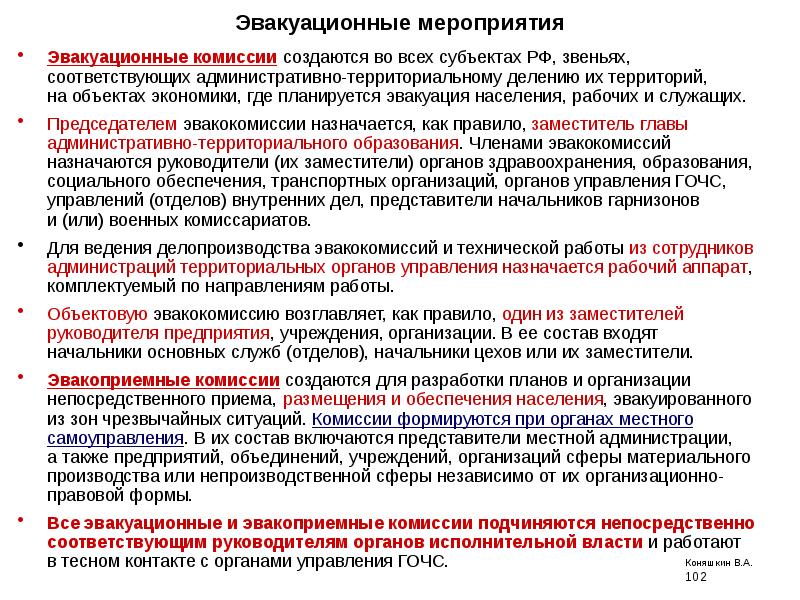 Эвакуационные мероприятия

• Эвакуационные комиссии создаются во всех субъектах РФ, звеньях, соответствующих административно-территориальному делению их территорий, на объектах экономики, где планируется эвакуация населения, рабочих и служащих.

• Председателем эвакокомиссии назначается, как правило, заместитель главы административно-территориального образования. Членами эвакокомиссий назначаются руководители (их заместители) органов здравоохранения, образования, социального обеспечения, транспортных организаций, органов управления ГОЧС, управлений (отделов) внутренних дел, представители начальников гарнизонов и (или) военных комиссариатов.

• Для ведения делопроизводства эвакокомиссий и технической работы из сотрудников администраций территориальных органов управления назначается рабочий аппарат, комплектуемый по направлениям работы.

• Объектовую эвакокомиссию возглавляет, как правило, один из заместителей руководителя предприятия, учреждения, организации. В ее состав входят начальники основных служб (отделов), начальники цехов или их заместители.

• Эвакоприемные комиссии создаются для разработки планов и организации непосредственного приема, размещения и обеспечения населения, эвакуированного из зон чрезвычайных ситуаций. Комиссии формируются при органах местного самоуправления. В их состав включаются представители местной администрации, а также предприятий, объединений, учреждений, организаций сферы материального производства или непроизводственной сферы независимо от их организационно-правовой формы.

• Все эвакуационные и эвакоприемные комиссии подчиняются непосредственно соответствующим руководителям органов исполнительной власти и работают в тесном контакте с органами управления ГОЧС.

Коняшкин В.А.
102